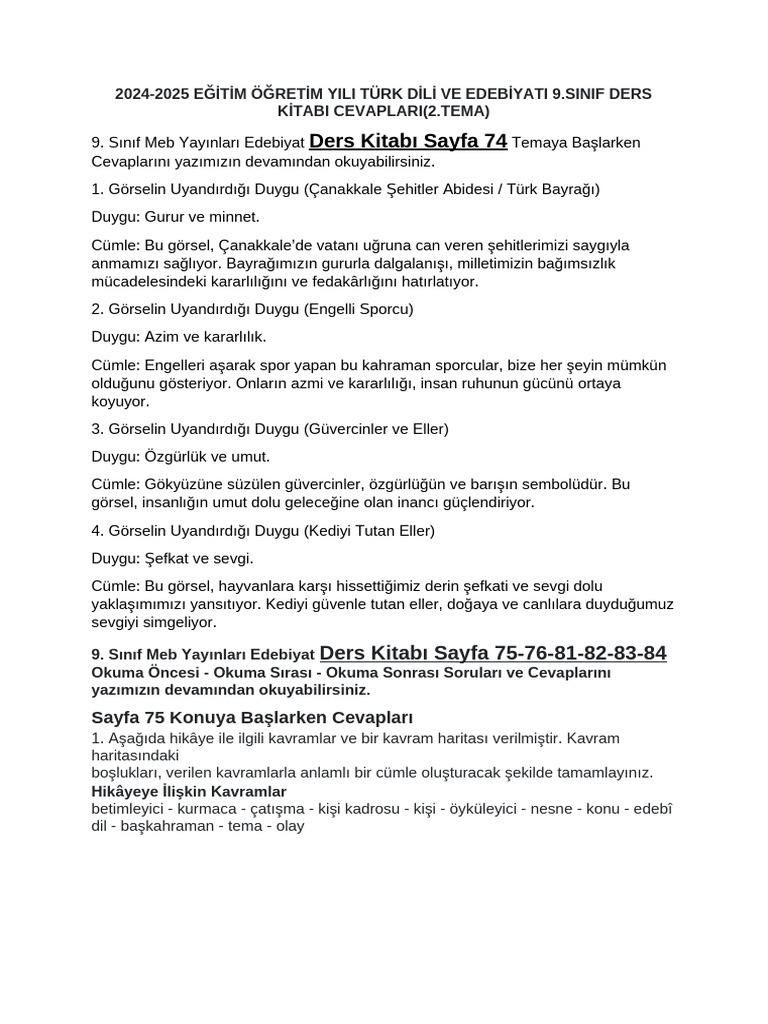 2024-2025 EĞİTİM ÖĞRETİM YILI TÜRK DİLİ VE EDEBİYATI 9.SINIF DERS KİTABI CEVAPLARI(2.TEMA)

9. Sınıf Meb Yayınları Edebiyat Ders Kitabı Sayfa 74 Temaya Başlarken Cevaplarını yazımızın devamından okuyabilirsiniz.

1. Görselin Uyandırdığı Duygu (Çanakkale Şehitler Abidesi / Türk Bayrağı)

Duygu: Gurur ve minnet.

Cümle: Bu görsel, Çanakkale'de vatanı uğruna can veren şehitlerimizi saygıyla anmamızı sağlıyor. Bayrağımızın gururla dalgalanışı, milletimizin bağımsızlık mücadelesindeki kararlılığını ve fedakârlığını hatırlatıyor.

2. Görselin Uyandırdığı Duygu (Engelli Sporcu)

Duygu: Azim ve kararlılık.

Cümle: Engelleri aşarak spor yapan bu kahraman sporcular, bize her şeyin mümkün olduğunu gösteriyor. Onların azmi ve kararlılığı, insan ruhunun gücünü ortaya koyuyor.

3. Görselin Uyandırdığı Duygu (Güvercinler ve Eller)

Duygu: Özgürlük ve umut.

Cümle: Gökyüzüne süzülen güvercinler, özgürlüğün ve barışın sembolüdür. Bu görsel, insanlığın umut dolu geleceğine olan inancı güçlendiriyor.

4. Görselin Uyandırdığı Duygu (Kediyi Tutan Eller)

Duygu: Şefkat ve sevgi.

Cümle: Bu görsel, hayvanlara karşı hissettiğimiz derin şefkati ve sevgi dolu yaklaşımımızı yansıtıyor. Kediyi güvenle tutan eller, doğaya ve canlılara duyduğumuz sevgiyi simgeliyor.

9. Sınıf Meb Yayınları Edebiyat Ders Kitabı Sayfa 75-76-81-82-83-84 Okuma Öncesi - Okuma Sırası - Okuma Sonrası Soruları ve Cevaplarını yazımızın devamından okuyabilirsiniz.

Sayfa 75 Konuya Başlarken Cevapları

1. Aşağıda hikâye ile ilgili kavramlar ve bir kavram haritası verilmiştir. Kavram haritasındaki boşlukları, verilen kavramlarla anlamlı bir cümle oluşturacak şekilde tamamlayınız.
Hikâyeye İlişkin Kavramlar
betimleyici - kurmaca - çatışma - kişi kadrosu - kişi - öyküleyici - nesne - konu - edebî dil - başkahraman - tema - olay